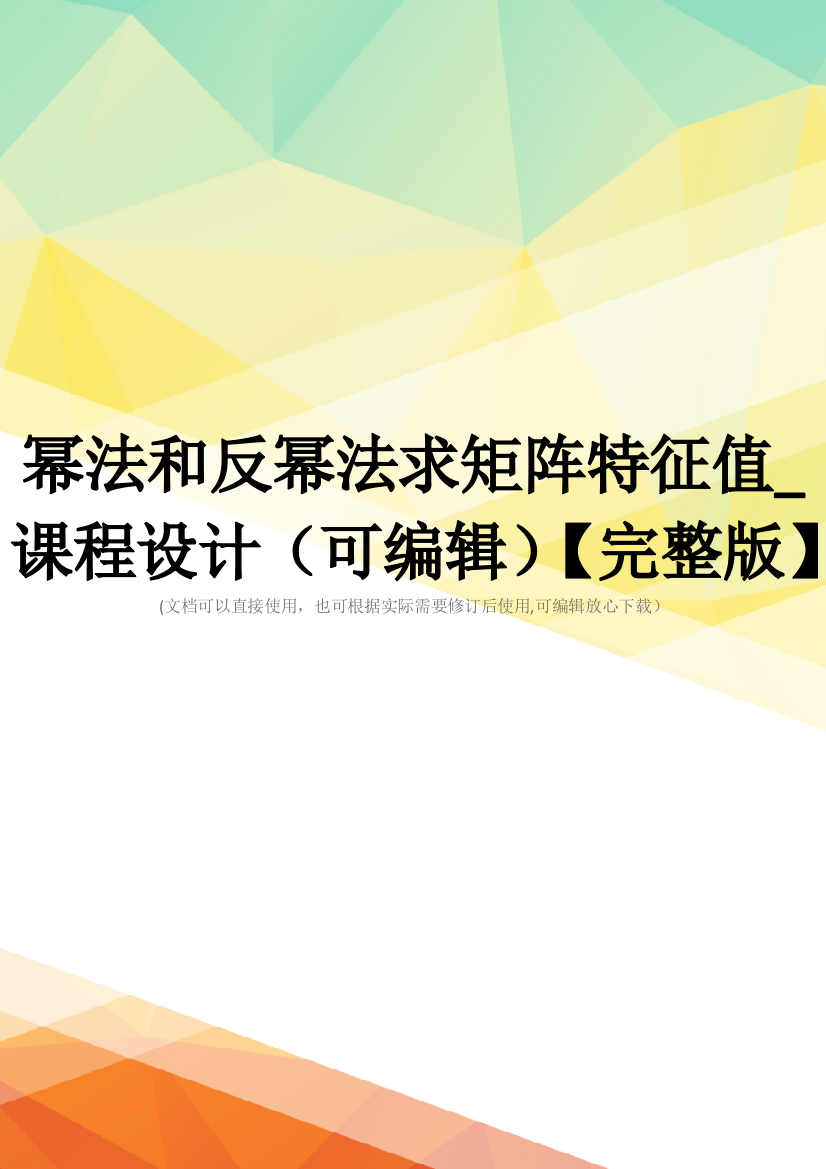 幂法和反幂法求矩阵特征值_课程设计（可编辑）【完整版】

(文档可以直接使用，也可根据实际需要修订后使用,可编辑放心下载）